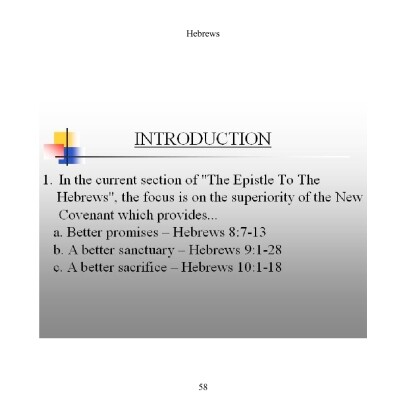 Hebrews

INTRODUCTION

1. In the current section of "The Epistle To The Hebrews", the focus is on the superiority of the New Covenant which provides...
a. Better promises – Hebrews 8:7-13
b. A better sanctuary – Hebrews 9:1-28
c. A better sacrifice – Hebrews 10:1-18

58